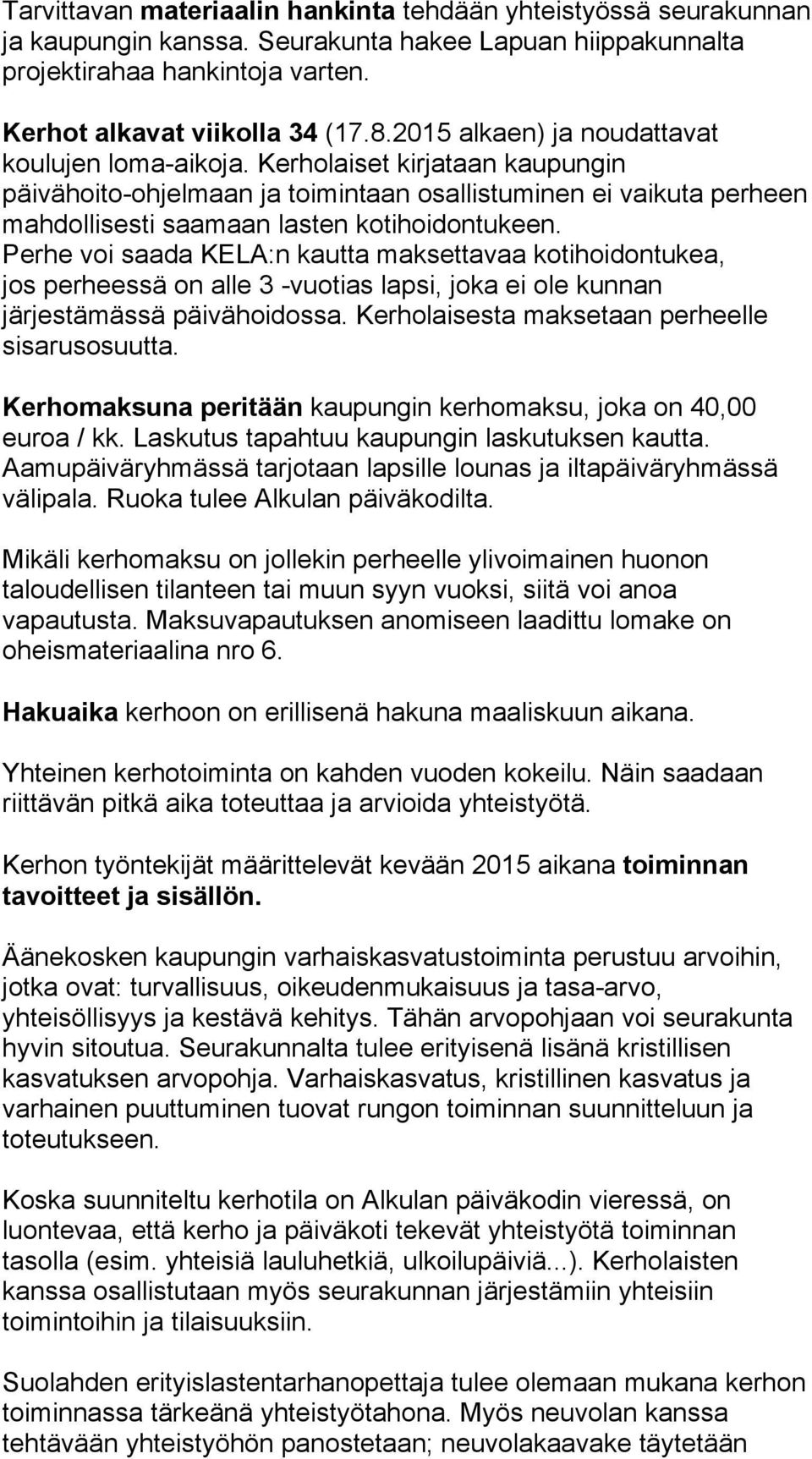 Tarvittavan materiaalin hankinta tehdään yhteistyössä seurakunnan ja kaupungin kanssa. Seurakunta hakee Lapuan hiippakunnalta projektirahaa hankintoja varten.

Kerhot alkavat viikolla 34 (17.8.2015 alkaen) ja noudattavat koulujen loma-aikoja. Kerholaiset kirjataan kaupungin päivähoito-ohjelmaan ja toimintaan osallistuminen ei vaikuta perheen mahdollisesti saamaan lasten kotihoidontukeen. Perhe voi saada KELA:n kautta maksettavaa kotihoidontukea, jos perheessä on alle 3 -vuotias lapsi, joka ei ole kunnan järjestämässä päivähoidossa. Kerholaisesta maksetaan perheelle sisarusosuutta.

Kerhomaksuna peritään kaupungin kerhomaksu, joka on 40,00 euroa / kk. Laskutus tapahtuu kaupungin laskutuksen kautta. Aamupäiväryhmässä tarjotaan lapsille lounas ja iltapäiväryhmässä välipala. Ruoka tulee Alkulan päiväkodilta.

Mikäli kerhomaksu on jollekin perheelle ylivoimainen huonon taloudellisen tilanteen tai muun syyn vuoksi, siitä voi anoa vapautusta. Maksuvapautuksen anomiseen laadittu lomake on oheismateriaalina nro 6.

Hakuaika kerhoon on erillisenä hakuna maaliskuun aikana.

Yhteinen kerhotoiminta on kahden vuoden kokeilu. Näin saadaan riittävän pitkä aika toteuttaa ja arvioida yhteistyötä.

Kerhon työntekijät määrittelevät kevään 2015 aikana toiminnan tavoitteet ja sisällön.

Äänekosken kaupungin varhaiskasvatustoiminta perustuu arvoihin, jotka ovat: turvallisuus, oikeudenmukaisuus ja tasa-arvo, yhteisöllisyys ja kestävä kehitys. Tähän arvopohjaan voi seurakunta hyvin sitoutua. Seurakunnalta tulee erityisenä lisänä kristillisen kasvatuksen arvopohja. Varhaiskasvatus, kristillinen kasvatus ja varhainen puuttuminen tuovat rungon toiminnan suunnitteluun ja toteutukseen.

Koska suunniteltu kerhotila on Alkulan päiväkodin vieressä, on luontevaa, että kerho ja päiväkoti tekevät yhteistyötä toiminnan tasolla (esim. yhteisiä lauluhetkiä, ulkoilupäiviä...). Kerholaisten kanssa osallistutaan myös seurakunnan järjestämiin yhteisiin toimintoihin ja tilaisuuksiin.

Suolahden erityislastentarhanopettaja tulee olemaan mukana kerhon toiminnassa tärkeänä yhteistyötahona. Myös neuvolan kanssa tehtävään yhteistyöhön panostetaan; neuvolakaavake täytetään